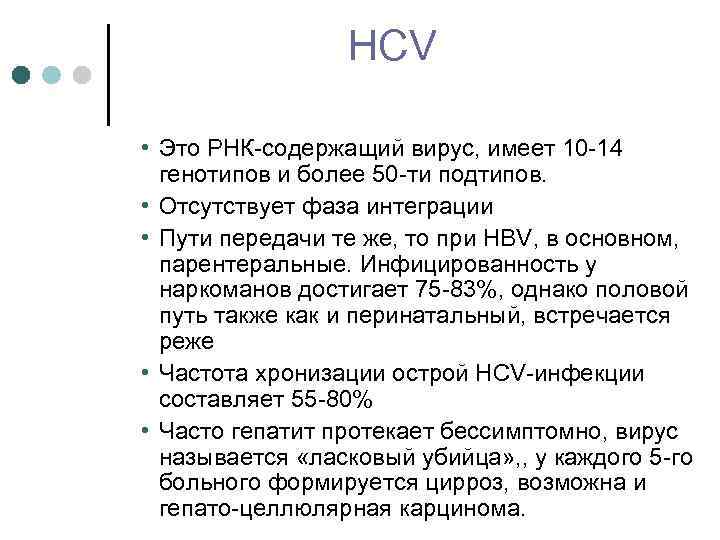 HCV

• Это РНК-содержащий вирус, имеет 10-14 генотипов и более 50-ти подтипов.
• Отсутствует фаза интеграции
• Пути передачи те же, то при HBV, в основном, парентеральные. Инфицированность у наркоманов достигает 75-83%, однако половой путь также как и перинатальный, встречается реже
• Частота хронизации острой HCV-инфекции составляет 55-80%
• Часто гепатит протекает бессимптомно, вирус называется «ласковый убийца»,, у каждого 5-го больного формируется цирроз, возможна и гепато-целлюлярная карцинома.